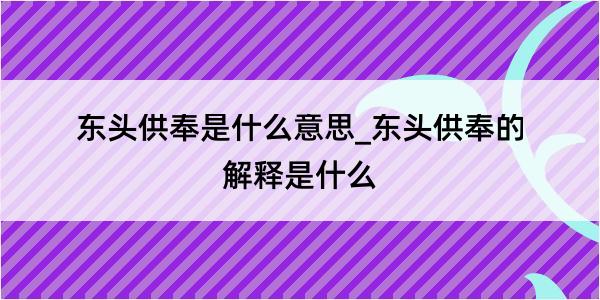 东头供奉是什么意思_东头供奉的解释是什么